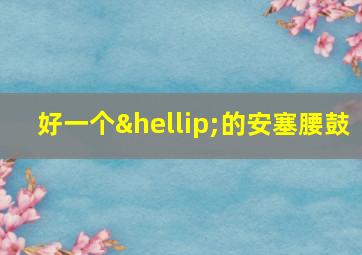 好一个&hellip;的安塞腰鼓